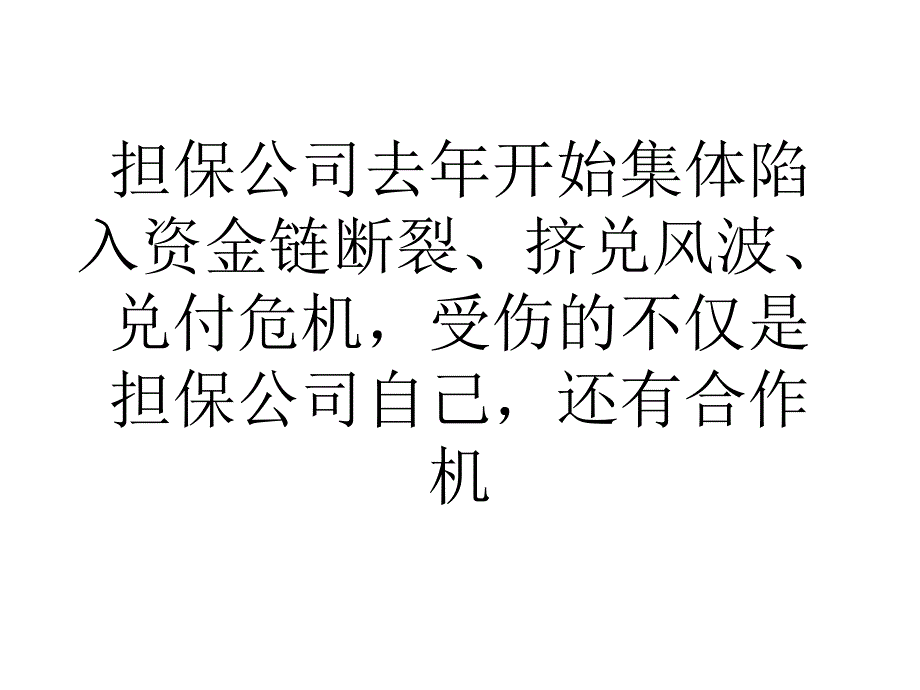 担保公司去年开始集体陷入资金链断裂、挤兑风波、兑付危机，受伤的不仅是担保公司自己，还有合作机